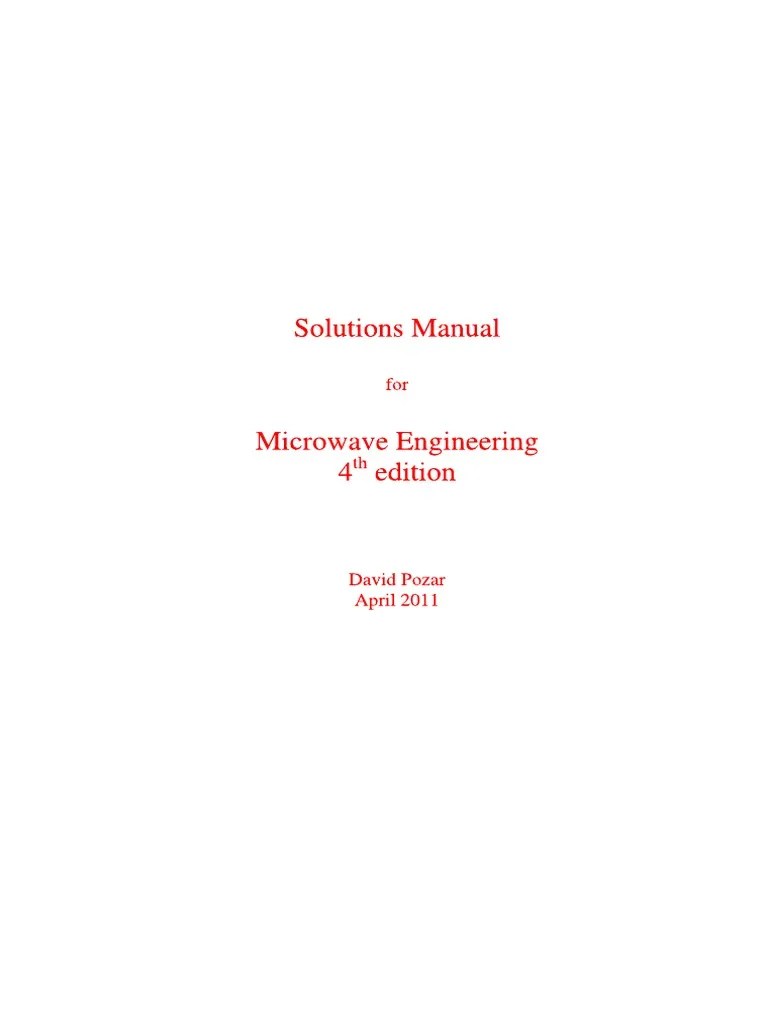 Solutions Manual

for

Microwave Engineering
4th edition

David Pozar
April 2011